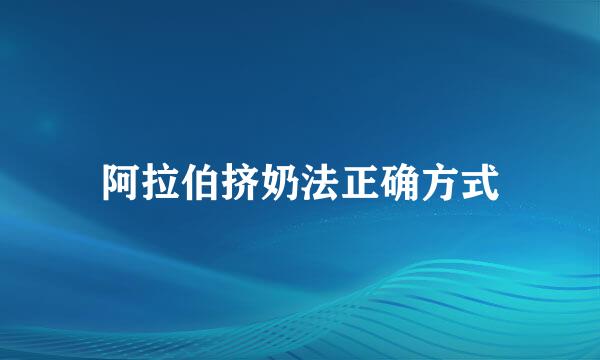 阿拉伯挤奶法正确方式